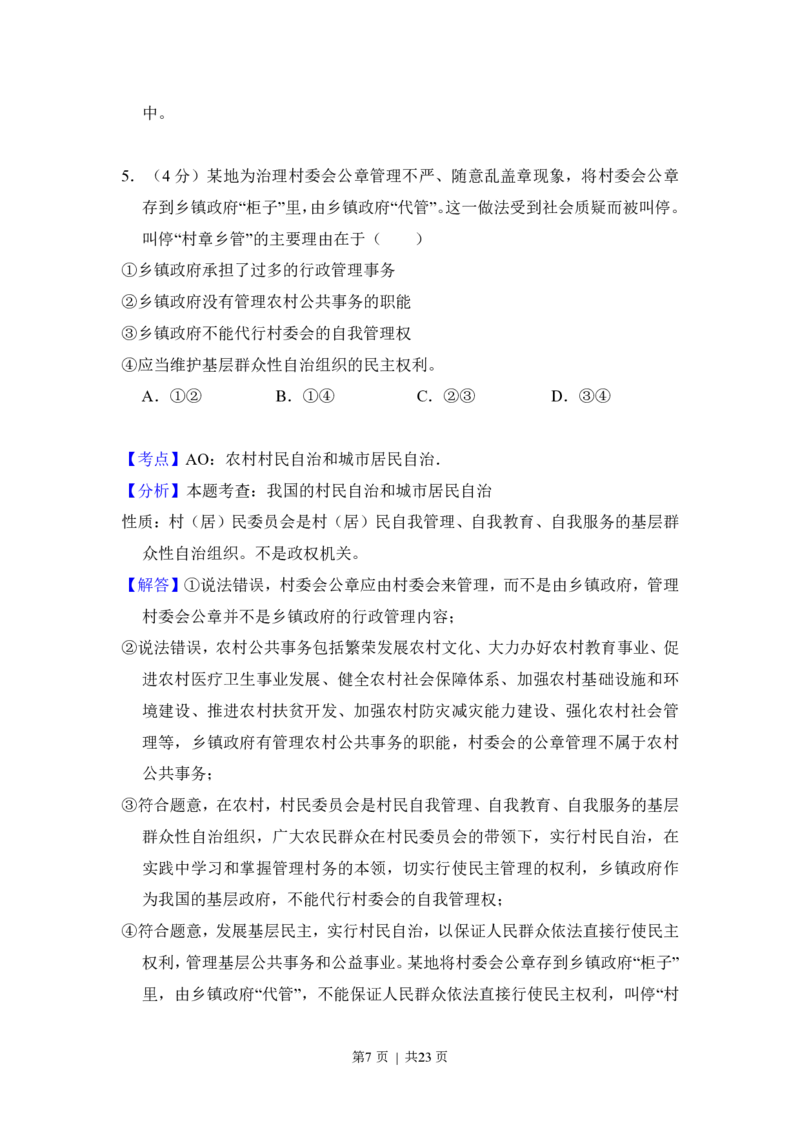 中。

5.（4分）某地为治理村委会公章管理不严、随意乱盖章现象，将村委会公章存到乡镇政府“柜子”里，由乡镇政府“代管”。这一做法受到社会质疑而被叫停。叫停“村章乡管”的主要理由在于（　　）

①乡镇政府承担了过多的行政管理事务

②乡镇政府没有管理农村公共事务的职能

③乡镇政府不能代行村委会的自我管理权

④应当维护基层群众性自治组织的民主权利。

A．①②　B．①④　C．②③　D．③④

【考点】AO：农村村民自治和城市居民自治.

【分析】本题考查：我国的村民自治和城市居民自治

性质：村（居）民委员会是村（居）民自我管理、自我教育、自我服务的基层群众性自治组织。不是政权机关。

【解答】①说法错误，村委会公章应由村委会来管理，而不是由乡镇政府，管理村委会公章并不是乡镇政府的行政管理内容；

②说法错误，农村公共事务包括繁荣发展农村文化、大力办好农村教育事业、促进农村医疗卫生事业发展、健全农村社会保障体系、加强农村基础设施和环境建设、推进农村扶贫开发、加强农村防灾减灾能力建设、强化农村社会管理等，乡镇政府有管理农村公共事务的职能，村委会的公章管理不属于农村公共事务；

③符合题意，在农村，村民委员会是村民自我管理、自我教育、自我服务的基层群众性自治组织，广大农民群众在村民委员会的带领下，实行村民自治，在实践中学习和掌握管理村务的本领，切实行使民主管理的权利，乡镇政府作为我国的基层政府，不能代行村委会的自我管理权；

④符合题意，发展基层民主，实行村民自治，以保证人民群众依法直接行使民主权利，管理基层公共事务和公益事业。某地将村委会公章存到乡镇政府“柜子”里，由乡镇政府“代管”，不能保证人民群众依法直接行使民主权利，叫停“村

第7页 | 共23页